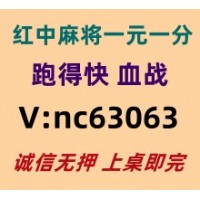 红中麻将一元一分

跑得快 血战

V:nc63063

诚信无押 上桌即完